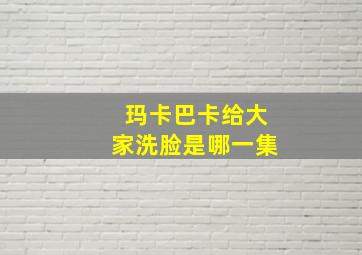 玛卡巴卡给大家洗脸是哪一集